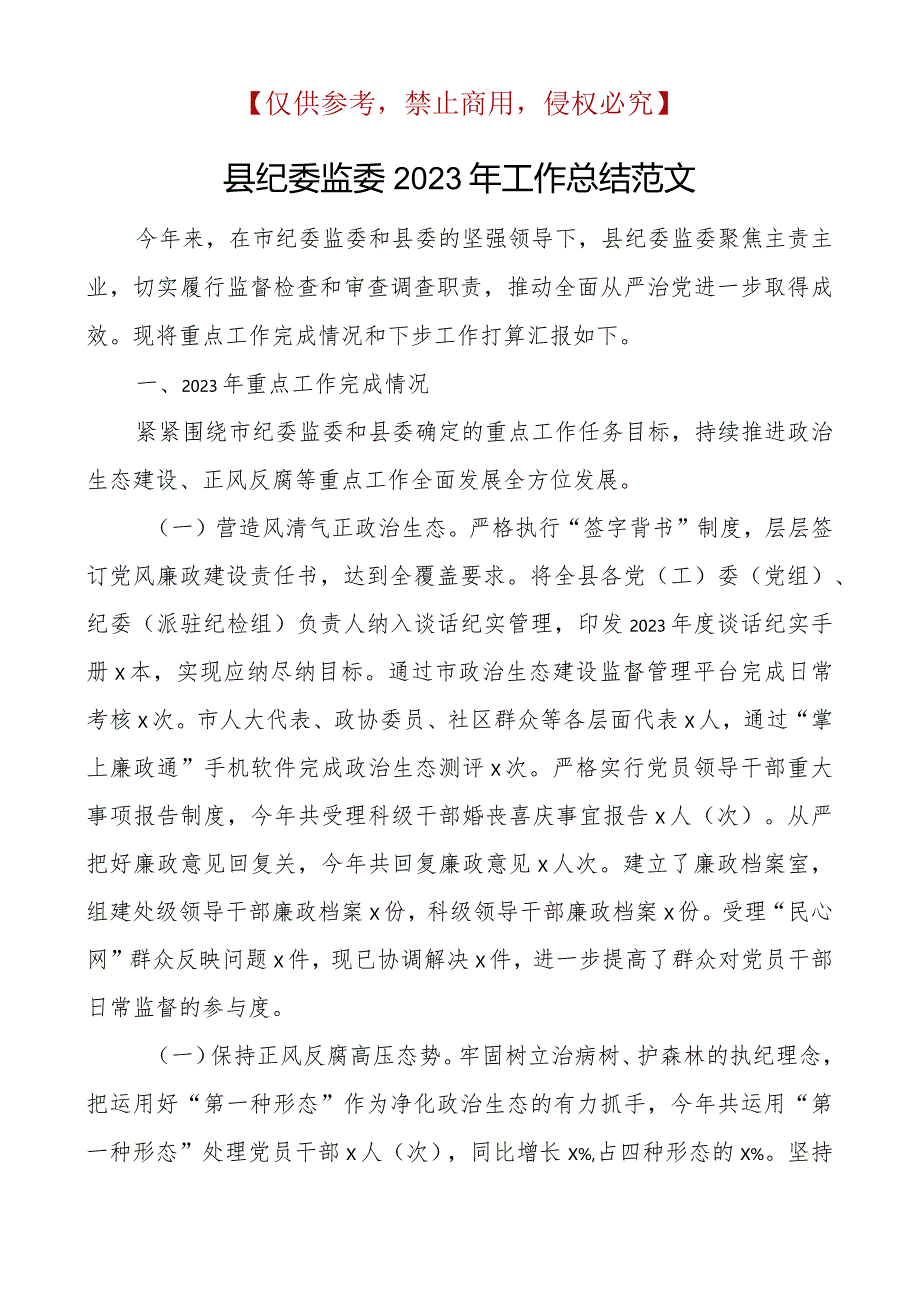 【仅供参考，禁止商用，侵权必究】

县纪委监委2023年工作总结范文

今年来，在市纪委监委和县委的坚强领导下，县纪委监委聚焦主责主业，切实履行监督检查和审查调查职责，推动全面从严治党进一步取得成效。现将重点工作完成情况和下步工作打算汇报如下。

一、2023年重点工作完成情况

紧紧围绕市纪委监委和县委确定的重点工作任务目标，持续推进政治生态建设、正风反腐等重点工作全面发展全方位发展。

（一）营造风清气正政治生态。严格执行“签字背书”制度，层层签订党风廉政建设责任书，达到全覆盖要求。将全县各党（工）委（党组）、纪委（派驻纪检组）负责人纳入谈话纪实管理，印发2023年度谈话纪实手册x本，实现应纳尽纳目标。通过市政治生态建设监督管理平台完成日常考核x次。市人大代表、政协委员、社区群众等各层面代表x人，通过“掌上廉政通”手机软件完成政治生态测评x次。严格实行党员领导干部重大事项报告制度，今年共受理科级干部婚丧喜庆事宜报告x人（次）。从严把好廉政意见回复关，今年共回复廉政意见x人次。建立了廉政档案室，组建处级领导干部廉政档案x份，科级领导干部廉政档案x份。受理“民心网”群众反映问题x件，现已协调解决x件，进一步提高了群众对党员干部日常监督的参与度。

（一）保持正风反腐高压态势。牢固树立治病树、护森林的执纪理念，把运用好“第一种形态”作为净化政治生态的有力抓手，今年共运用“第一种形态”处理党员干部x人（次），同比增长x%,占四种形态的x%。坚持